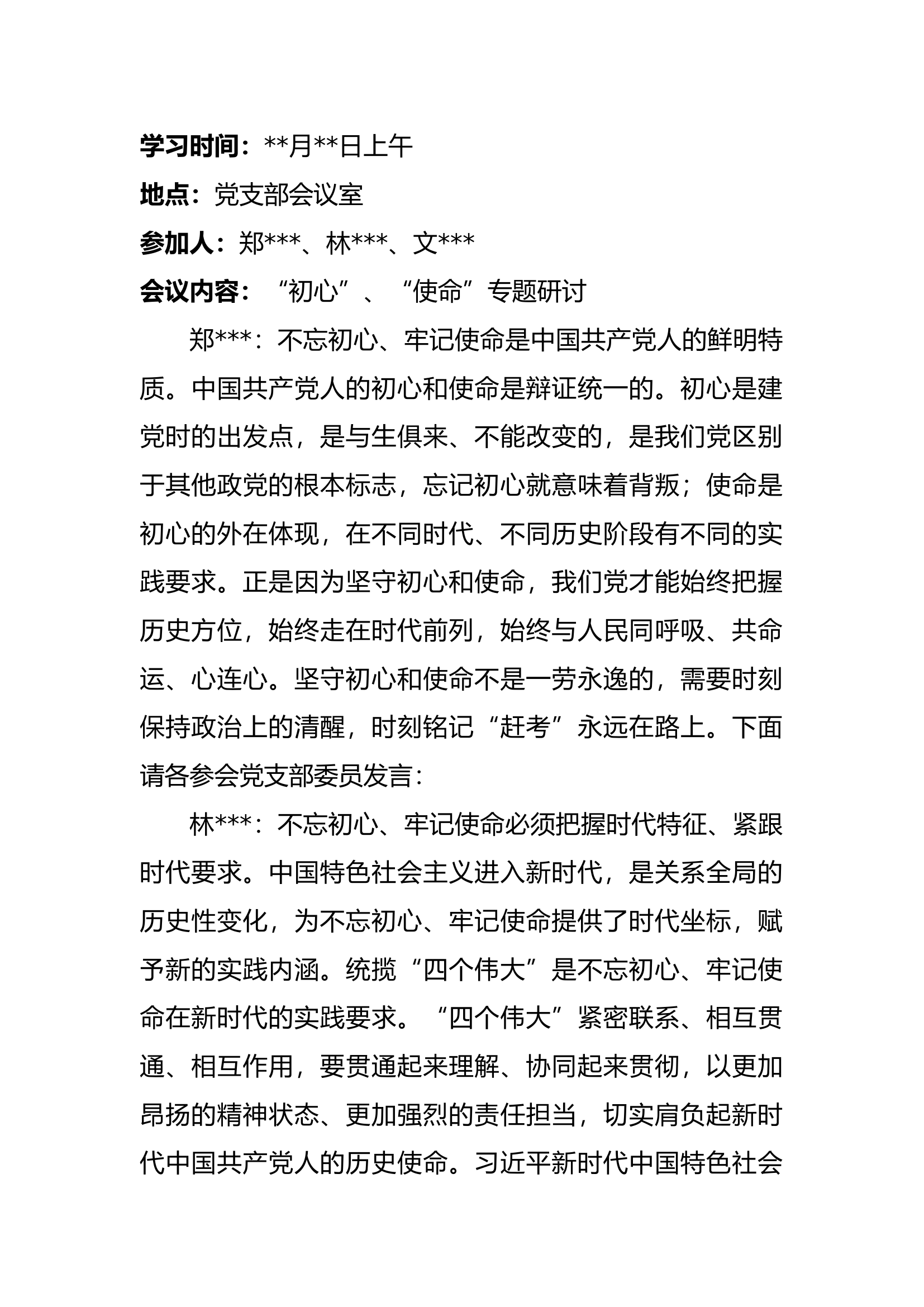 学习时间：**月**日上午

地点：党支部会议室

参加人：郑***、林***、文***

会议内容：“初心”、“使命”专题研讨

郑***：不忘初心、牢记使命是中国共产党人的鲜明特质。中国共产党人的初心和使命是辩证统一的。初心是建党时的出发点，是与生俱来、不能改变的，是我们党区别于其他政党的根本标志，忘记初心就意味着背叛；使命是初心的外在体现，在不同时代、不同历史阶段有不同的实践要求。正是因为坚守初心和使命，我们党才能始终把握历史方位，始终走在时代前列，始终与人民同呼吸、共命运、心连心。坚守初心和使命不是一劳永逸的，需要时刻保持政治上的清醒，时刻铭记“赶考”永远在路上。下面请各参会党支部委员发言：

林***：不忘初心、牢记使命必须把握时代特征、紧跟时代要求。中国特色社会主义进入新时代，是关系全局的历史性变化，为不忘初心、牢记使命提供了时代坐标，赋予新的实践内涵。统揽“四个伟大”是不忘初心、牢记使命在新时代的实践要求。“四个伟大”紧密联系、相互贯通、相互作用，要贯通起来理解、协同起来贯彻，以更加昂扬的精神状态、更加强烈的责任担当，切实肩负起新时代中国共产党人的历史使命。习近平新时代中国特色社会